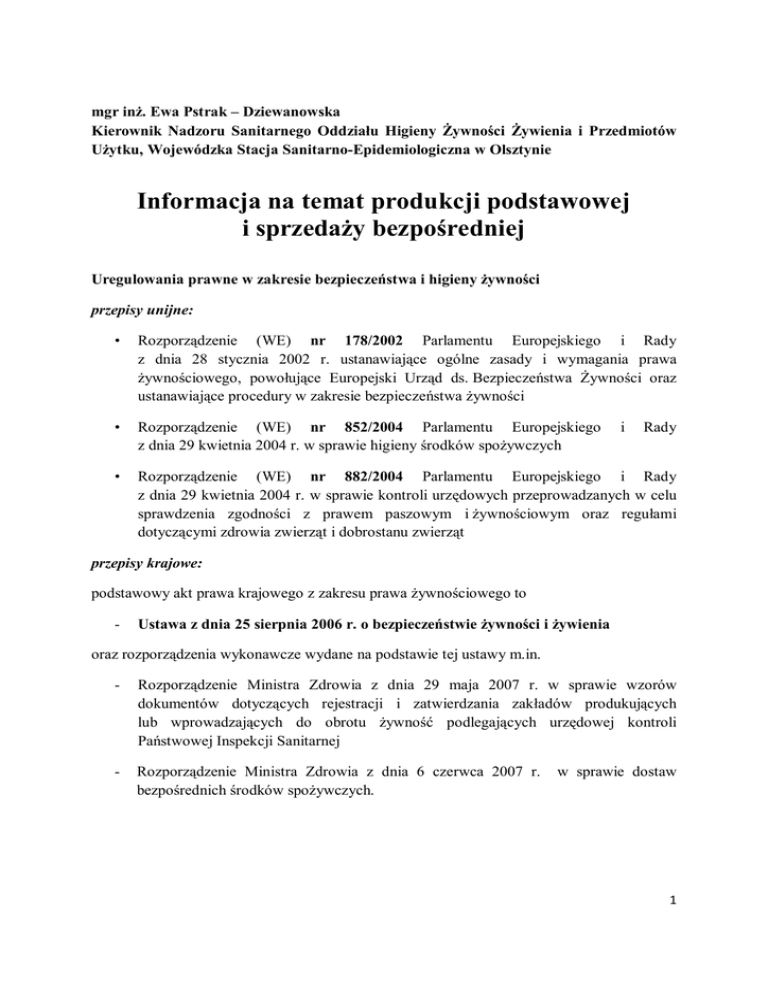 mgr inż. Ewa Pstrak – Dziewanowska
Kierownik Nadzoru Sanitarnego Oddziału Higieny Żywności Żywienia i Przedmiotów Użytku, Wojewódzka Stacja Sanitarno-Epidemiologiczna w Olsztynie

Informacja na temat produkcji podstawowej i sprzedaży bezpośredniej

Uregulowania prawne w zakresie bezpieczeństwa i higieny żywności

przepisy unijne:

• Rozporządzenie (WE) nr 178/2002 Parlamentu Europejskiego i Rady z dnia 28 stycznia 2002 r. ustanawiające ogólne zasady i wymagania prawa żywnościowego, powołujące Europejski Urząd ds. Bezpieczeństwa Żywności oraz ustanawiające procedury w zakresie bezpieczeństwa żywności

• Rozporządzenie (WE) nr 852/2004 Parlamentu Europejskiego i Rady z dnia 29 kwietnia 2004 r. w sprawie higieny środków spożywczych

• Rozporządzenie (WE) nr 882/2004 Parlamentu Europejskiego i Rady z dnia 29 kwietnia 2004 r. w sprawie kontroli urzędowych przeprowadzanych w celu sprawdzenia zgodności z prawem paszowym i żywnościowym oraz regułami dotyczącymi zdrowia zwierząt i dobrostanu zwierząt

przepisy krajowe:

podstawowy akt prawa krajowego z zakresu prawa żywnościowego to

- Ustawa z dnia 25 sierpnia 2006 r. o bezpieczeństwie żywności i żywienia

oraz rozporządzenia wykonawcze wydane na podstawie tej ustawy m.in.

- Rozporządzenie Ministra Zdrowia z dnia 29 maja 2007 r. w sprawie wzorów dokumentów dotyczących rejestracji i zatwierdzania zakładów produkujących lub wprowadzających do obrotu żywność podlegających urzędowej kontroli Państwowej Inspekcji Sanitarnej

- Rozporządzenie Ministra Zdrowia z dnia 6 czerwca 2007 r. w sprawie dostaw bezpośrednich środków spożywczych.

1